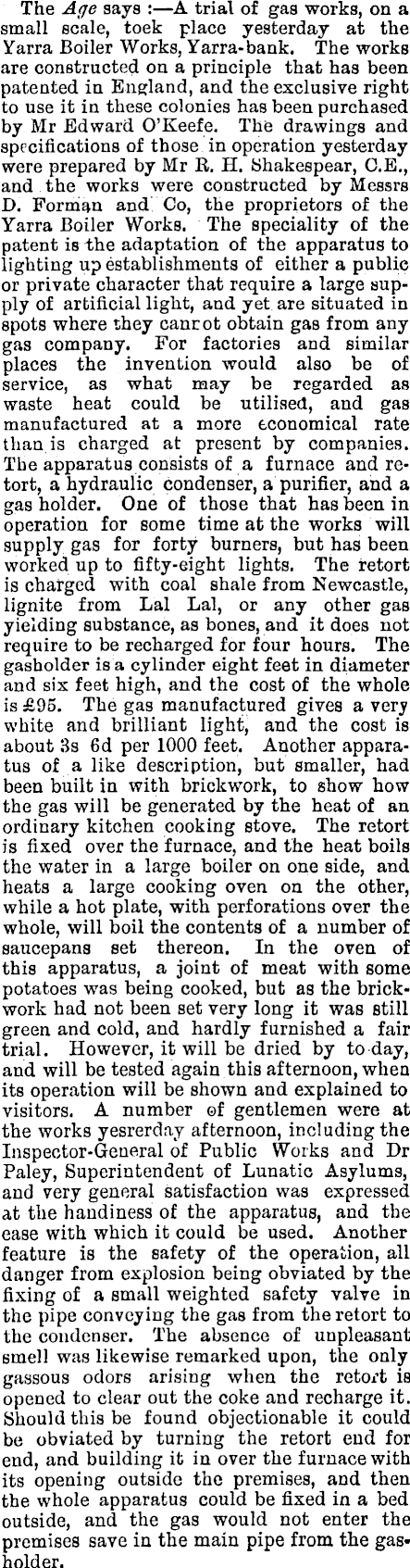 The Age says :—A trial of gas works, on a small scale, toek place yesterday at the Yarra Boiler Works, Yarra-bank. The works are constructed on a principle that has been patented in England, and the exclusive right to use it in these colonies has been purchased by Mr Edward O'Keefe. The drawings and specifications of those in operation yesterday were prepared by Mr R. H. Shakespear, C.E., and the works were constructed by Messrs D. Forman and Co, the proprietors of the Yarra Boiler Works. The speciality of the patent is the adaptation of the apparatus to lighting up establishments of either a public or private character that require a large supply of artificial light, and yet are situated in spots where they canrot obtain gas from any gas company. For factories and similar places the invention would also be of service, as what may be regarded as waste heat could be utilised, and gas manufactured at a more economical rate than is charged at present by companies. The apparatus consists of a furnace and retort, a hydraulic condenser, a purifier, and a gas holder. One of those that has been in operation for some time at the works will supply gas for forty burners, but has been worked up to fifty-eight lights. The retort is charged with coal shale from Newcastle, lignite from Lal Lal, or any other gas yielding substance, as bones, and it does not require to be recharged for four hours. The gasholder is a cylinder eight feet in diameter and six feet high, and the cost of the whole is £95. The gas manufactured gives a very white and brilliant light, and the cost is about 3s 6d per 1000 feet. Another apparatus of a like description, but smaller, had been built in with brickwork, to show how the gas will be generated by the heat of an ordinary kitchen cooking stove. The retort is fixed over the furnace, and the heat boils the water in a large boiler on one side, and heats a large cooking oven on the other, while a hot plate, with perforations over the whole, will boil the contents of a number of saucepans set thereon. In the oven of this apparatus, a joint of meat with some potatoes was being cooked, but as the brickwork had not been set very long it was still green and cold, and hardly furnished a fair trial. However, it will be dried by to-day, and will be tested again this afternoon, when its operation will be shown and explained to visitors. A number of gentlemen were at the works yesrerday afternoon, including the Inspector-General of Public Works and Dr Paley, Superintendent of Lunatic Asylums, and very general satisfaction was expressed at the handiness of the apparatus, and the ease with which it could be used. Another feature is the safety of the operation, all danger from explosion being obviated by the fixing of a small weighted safety valve in the pipe conveying the gas from the retort to the condenser. The absence of unpleasant smell was likewise remarked upon, the only gassous odors arising when the retort is opened to clear out the coke and recharge it. Should this be found objectionable it could be obviated by turning the retort end for end, and building it in over the furnace with its opening outside the premises, and then the whole apparatus could be fixed in a bed outside, and the gas would not enter the premises save in the main pipe from the gasholder.